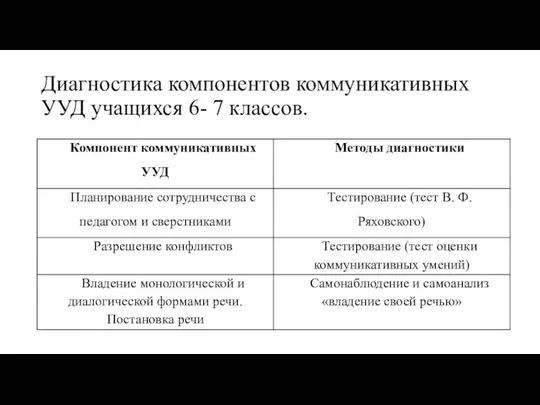 Диагностика компонентов коммуникативных УУД учащихся 6- 7 классов.

| Компонент коммуникативных УУД | Методы диагностики |
|---|---|
| Планирование сотрудничества с педагогом и сверстниками | Тестирование (тест В. Ф. Ряховского) |
| Разрешение конфликтов | Тестирование (тест оценки коммуникативных умений) |
| Владение монологической и диалогической формами речи. Постановка речи | Самонаблюдение и самоанализ «владение своей речью» |